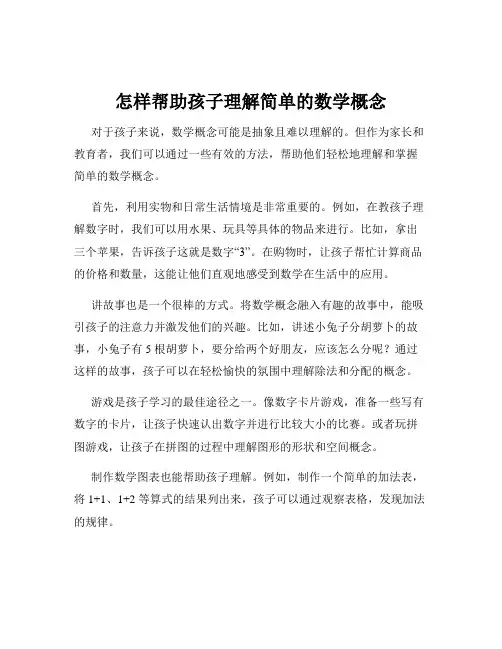 怎样帮助孩子理解简单的数学概念

对于孩子来说，数学概念可能是抽象且难以理解的。但作为家长和教育者，我们可以通过一些有效的方法，帮助他们轻松地理解和掌握简单的数学概念。

首先，利用实物和日常生活情境是非常重要的。例如，在教孩子理解数字时，我们可以用水果、玩具等具体的物品来进行。比如，拿出三个苹果，告诉孩子这就是数字“3”。在购物时，让孩子帮忙计算商品的价格和数量，这能让他们直观地感受到数学在生活中的应用。

讲故事也是一个很棒的方式。将数学概念融入有趣的故事中，能吸引孩子的注意力并激发他们的兴趣。比如，讲述小兔子分胡萝卜的故事，小兔子有 5 根胡萝卜，要分给两个好朋友，应该怎么分呢？通过这样的故事，孩子可以在轻松愉快的氛围中理解除法和分配的概念。

游戏是孩子学习的最佳途径之一。像数字卡片游戏，准备一些写有数字的卡片，让孩子快速认出数字并进行比较大小的比赛。或者玩拼图游戏，让孩子在拼图的过程中理解图形的形状和空间概念。

制作数学图表也能帮助孩子理解。例如，制作一个简单的加法表，将 1+1、1+2 等算式的结果列出来，孩子可以通过观察表格，发现加法的规律。